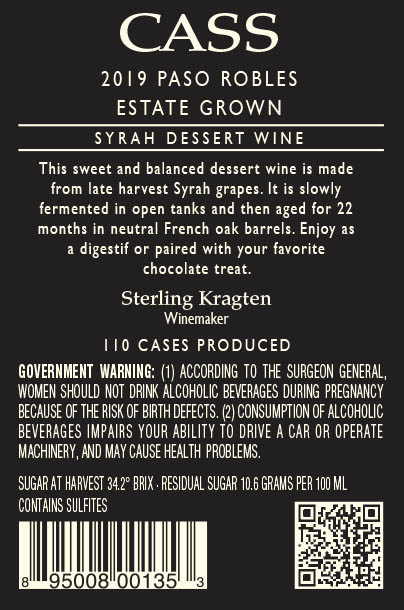 CASS

2019 PASO ROBLES
ESTATE GROWN

SYRAH DESSERT WINE

This sweet and balanced dessert wine is made from late harvest Syrah grapes. It is slowly fermented in open tanks and then aged for 22 months in neutral French oak barrels. Enjoy as a digestif or paired with your favorite chocolate treat.

Sterling Kragten
Winemaker

110 CASES PRODUCED

GOVERNMENT WARNING: (1) ACCORDING TO THE SURGEON GENERAL, WOMEN SHOULD NOT DRINK ALCOHOLIC BEVERAGES DURING PREGNANCY BECAUSE OF THE RISK OF BIRTH DEFECTS. (2) CONSUMPTION OF ALCOHOLIC BEVERAGES IMPAIRS YOUR ABILITY TO DRIVE A CAR OR OPERATE MACHINERY, AND MAY CAUSE HEALTH PROBLEMS.

SUGAR AT HARVEST 34.2° BRIX · RESIDUAL SUGAR 10.6 GRAMS PER 100 ML
CONTAINS SULFITES

8 95008 00135 3